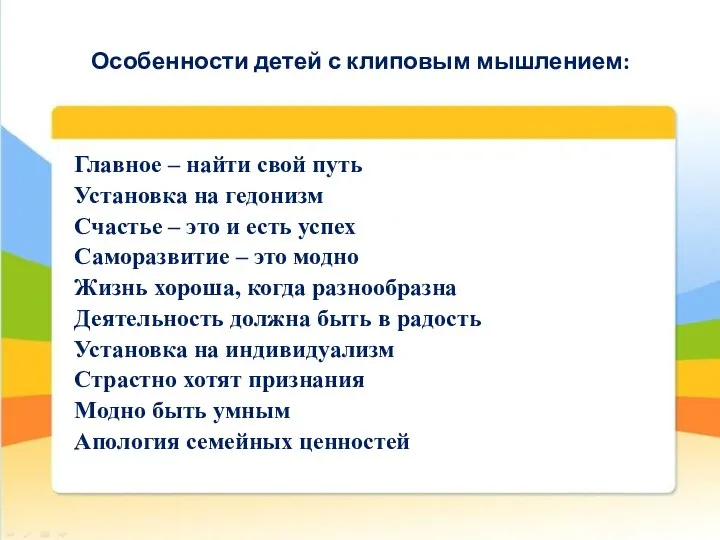 Особенности детей с клиповым мышлением:

Главное – найти свой путь
Установка на гедонизм
Счастье – это и есть успех
Саморазвитие – это модно
Жизнь хороша, когда разнообразна
Деятельность должна быть в радость
Установка на индивидуализм
Страстно хотят признания
Модно быть умным
Апология семейных ценностей